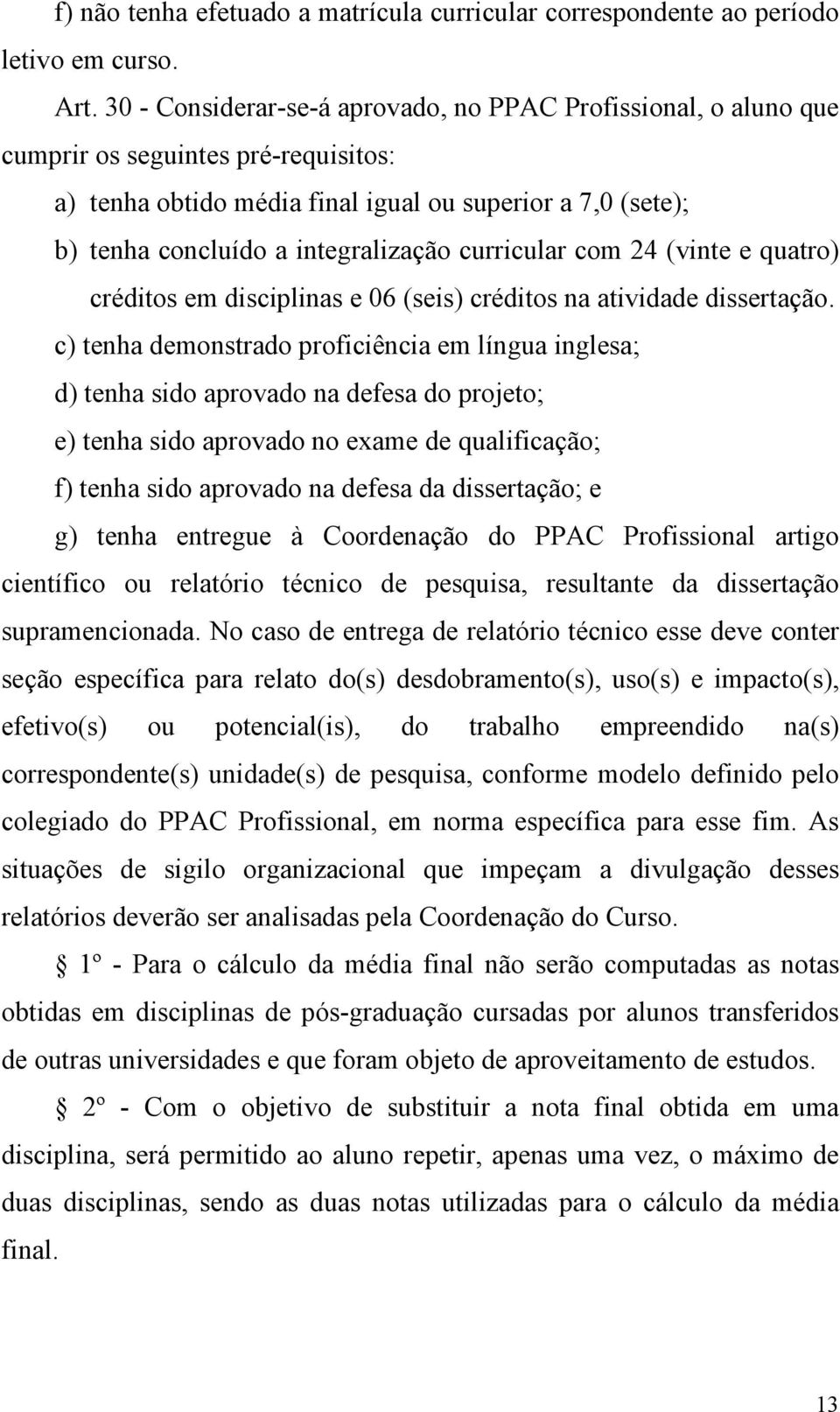 f) não tenha efetuado a matrícula curricular correspondente ao período letivo em curso.

Art. 30 - Considerar-se-á aprovado, no PPAC Profissional, o aluno que cumprir os seguintes pré-requisitos:

a) tenha obtido média final igual ou superior a 7,0 (sete);

b) tenha concluído a integralização curricular com 24 (vinte e quatro) créditos em disciplinas e 06 (seis) créditos na atividade dissertação.

c) tenha demonstrado proficiência em língua inglesa;

d) tenha sido aprovado na defesa do projeto;

e) tenha sido aprovado no exame de qualificação;

f) tenha sido aprovado na defesa da dissertação; e

g) tenha entregue à Coordenação do PPAC Profissional artigo científico ou relatório técnico de pesquisa, resultante da dissertação supramencionada. No caso de entrega de relatório técnico esse deve conter seção específica para relato do(s) desdobramento(s), uso(s) e impacto(s), efetivo(s) ou potencial(is), do trabalho empreendido na(s) correspondente(s) unidade(s) de pesquisa, conforme modelo definido pelo colegiado do PPAC Profissional, em norma específica para esse fim. As situações de sigilo organizacional que impeçam a divulgação desses relatórios deverão ser analisadas pela Coordenação do Curso.

§ 1º - Para o cálculo da média final não serão computadas as notas obtidas em disciplinas de pós-graduação cursadas por alunos transferidos de outras universidades e que foram objeto de aproveitamento de estudos.

§ 2º - Com o objetivo de substituir a nota final obtida em uma disciplina, será permitido ao aluno repetir, apenas uma vez, o máximo de duas disciplinas, sendo as duas notas utilizadas para o cálculo da média final.

13